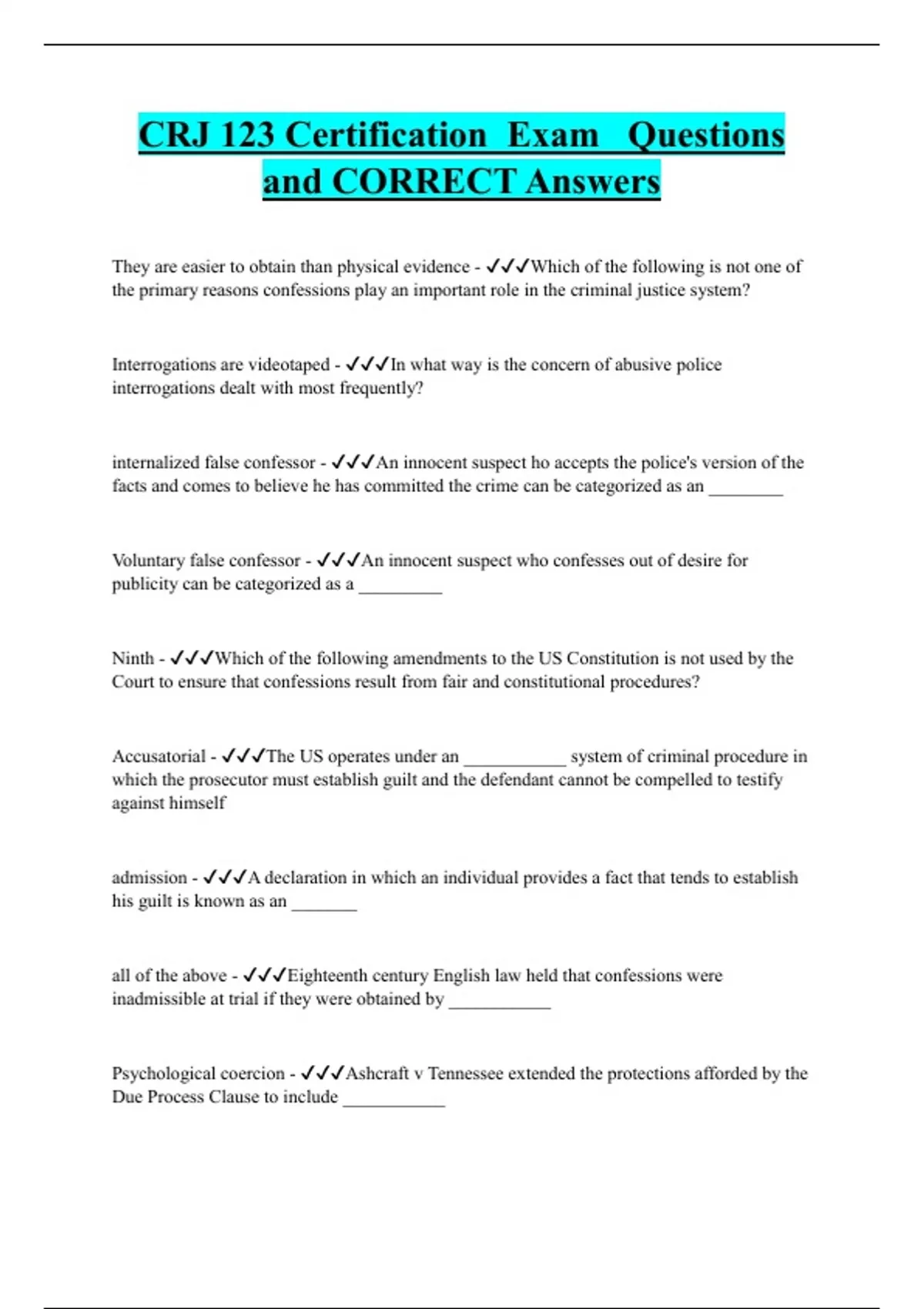 CRJ 123 Certification Exam Questions and CORRECT Answers

They are easier to obtain than physical evidence - ✓✓✓Which of the following is not one of the primary reasons confessions play an important role in the criminal justice system?

Interrogations are videotaped - ✓✓✓In what way is the concern of abusive police interrogations dealt with most frequently?

internalized false confessor - ✓✓✓An innocent suspect ho accepts the police's version of the facts and comes to believe he has committed the crime can be categorized as an ________

Voluntary false confessor - ✓✓✓An innocent suspect who confesses out of desire for publicity can be categorized as a _________

Ninth - ✓✓✓Which of the following amendments to the US Constitution is not used by the Court to ensure that confessions result from fair and constitutional procedures?

Accusatorial - ✓✓✓The US operates under an ___________ system of criminal procedure in which the prosecutor must establish guilt and the defendant cannot be compelled to testify against himself

admission - ✓✓✓A declaration in which an individual provides a fact that tends to establish his guilt is known as an _______

all of the above - ✓✓✓Eighteenth century English law held that confessions were inadmissible at trial if they were obtained by ___________

Psychological coercion - ✓✓✓Ashcraft v Tennessee extended the protections afforded by the Due Process Clause to include ___________